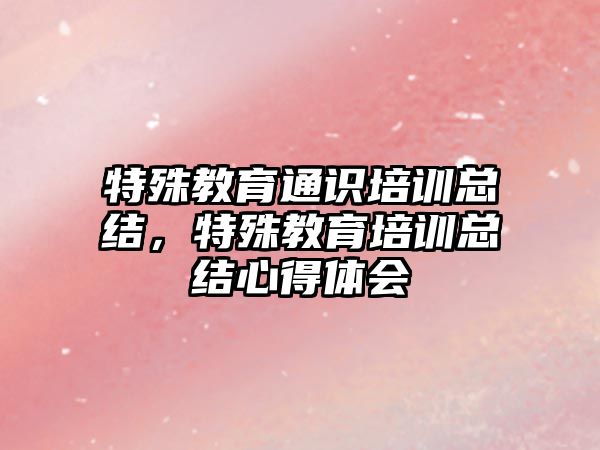 特殊教育通识培训总结，特殊教育培训总结心得体会